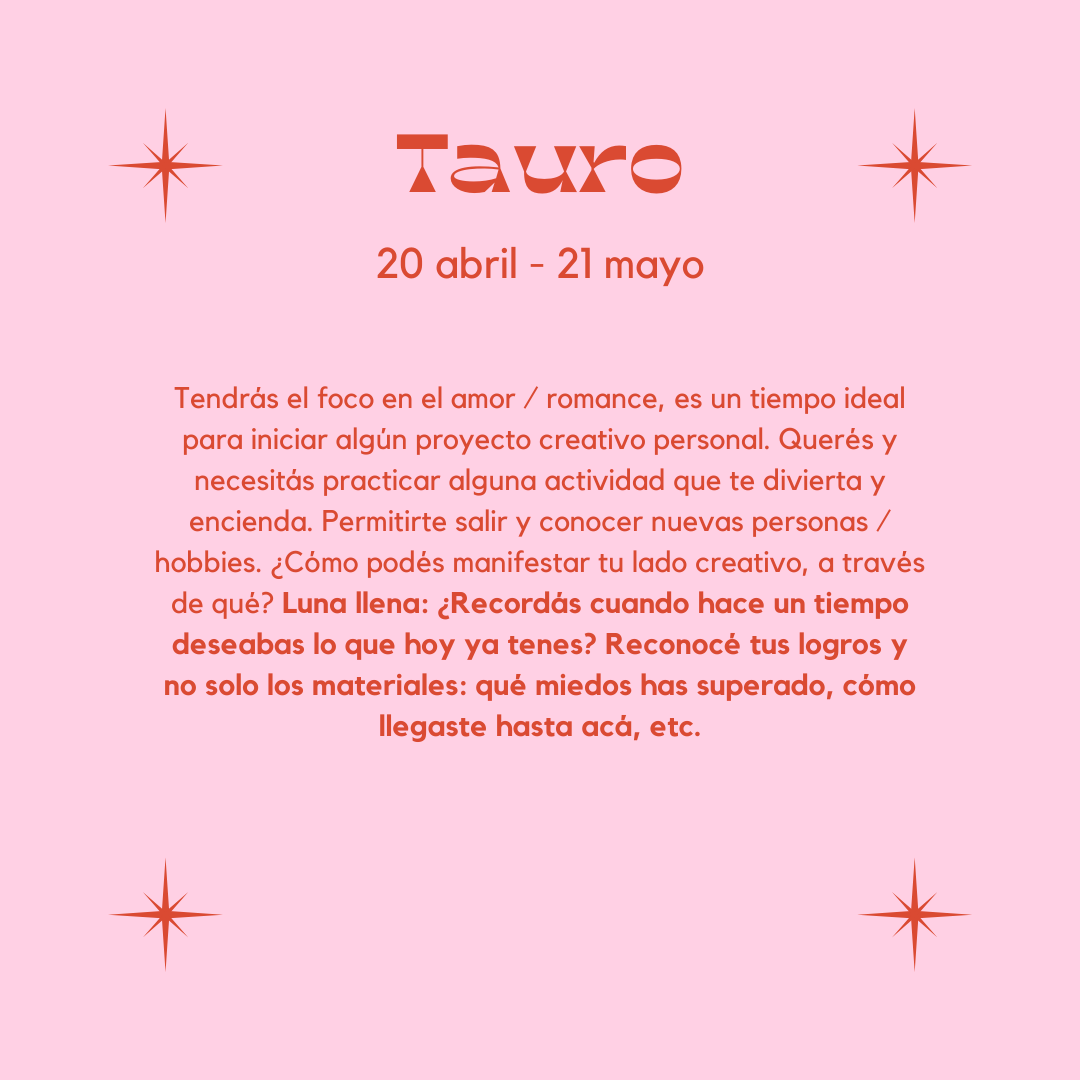 Tauro

20 abril - 21 mayo

Tendrás el foco en el amor / romance, es un tiempo ideal para iniciar algún proyecto creativo personal. Querés y necesitás practicar alguna actividad que te divierta y encienda. Permitirte salir y conocer nuevas personas / hobbies. ¿Cómo podés manifestar tu lado creativo, a través de qué? Luna llena: ¿Recordás cuando hace un tiempo deseabas lo que hoy ya tenes? Reconocé tus logros y no solo los materiales: qué miedos has superado, cómo llegaste hasta acá, etc.